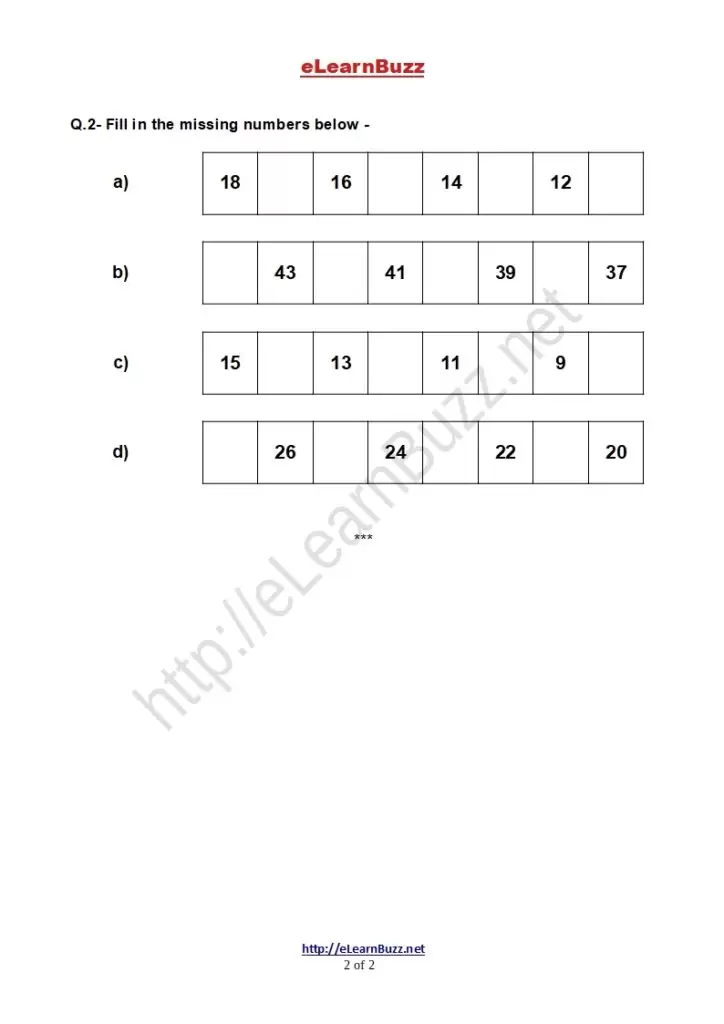 eLearnBuzz

Q.2- Fill in the missing numbers below -

a)

| 18 | | 16 | | 14 | | 12 | |
|---|---|---|---|---|---|---|---|

b)

| | 43 | | 41 | | 39 | | 37 |
|---|---|---|---|---|---|---|---|

c)

| 15 | | 13 | | 11 | | 9 | |
|---|---|---|---|---|---|---|---|

d)

| | 26 | | 24 | | 22 | | 20 |
|---|---|---|---|---|---|---|---|

***

http://eLearnBuzz.net

http://eLearnBuzz.net
2 of 2